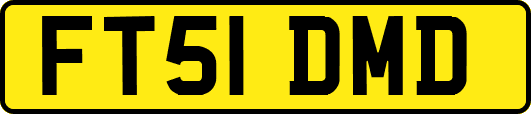 FT51 DMD